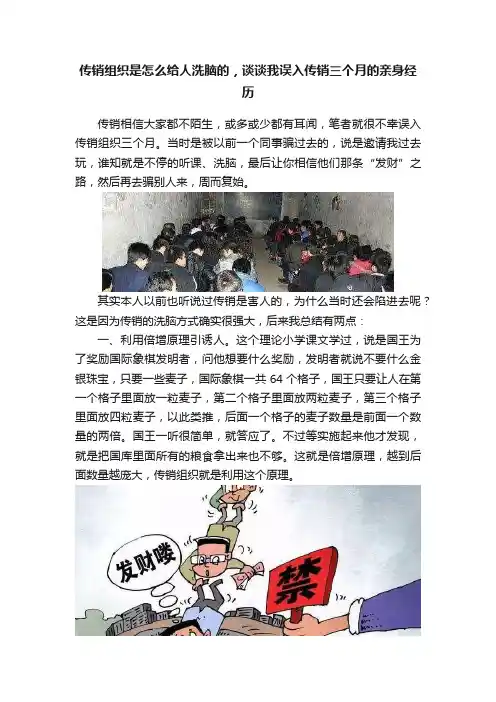 传销组织是怎么给人洗脑的，谈谈我误入传销三个月的亲身经历

传销相信大家都不陌生，或多或少都有耳闻，笔者就很不幸误入传销组织三个月。当时是被以前一个同事骗过去的，说是邀请我过去玩，谁知就是不停的听课、洗脑，最后让你相信他们那条“发财”之路，然后再去骗别人来，周而复始。

其实本人以前也听说过传销是害人的，为什么当时还会陷进去呢？这是因为传销的洗脑方式确实很强大，后来我总结有两点：

一、利用倍增原理引诱人。这个理论小学课文学过，说是国王为了奖励国际象棋发明者，问他想要什么奖励，发明者就说不要什么金银珠宝，只要一些麦子，国际象棋一共64个格子，国王只要让人在第一个格子里面放一粒麦子，第二个格子里面放两粒麦子，第三个格子里面放四粒麦子，以此类推，后面一个格子的麦子数量是前面一个数量的两倍。国王一听很简单，就答应了。不过等实施起来他才发现，就是把国库里面所有的粮食拿出来也不够。这就是倍增原理，越到后面数量越庞大，传销组织就是利用这个原理。

发财喽

禁